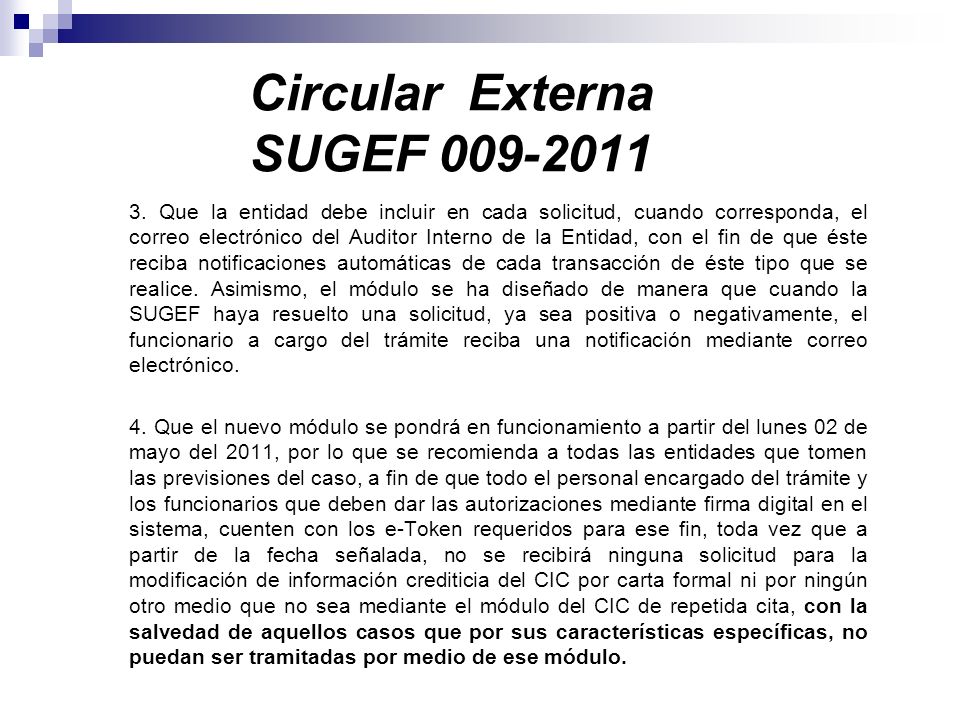 Circular Externa
SUGEF 009-2011

3. Que la entidad debe incluir en cada solicitud, cuando corresponda, el correo electrónico del Auditor Interno de la Entidad, con el fin de que éste reciba notificaciones automáticas de cada transacción de éste tipo que se realice. Asimismo, el módulo se ha diseñado de manera que cuando la SUGEF haya resuelto una solicitud, ya sea positiva o negativamente, el funcionario a cargo del trámite reciba una notificación mediante correo electrónico.

4. Que el nuevo módulo se pondrá en funcionamiento a partir del lunes 02 de mayo del 2011, por lo que se recomienda a todas las entidades que tomen las previsiones del caso, a fin de que todo el personal encargado del trámite y los funcionarios que deben dar las autorizaciones mediante firma digital en el sistema, cuenten con los e-Token requeridos para ese fin, toda vez que a partir de la fecha señalada, no se recibirá ninguna solicitud para la modificación de información crediticia del CIC por carta formal ni por ningún otro medio que no sea mediante el módulo del CIC de repetida cita, con la salvedad de aquellos casos que por sus características específicas, no puedan ser tramitadas por medio de ese módulo.